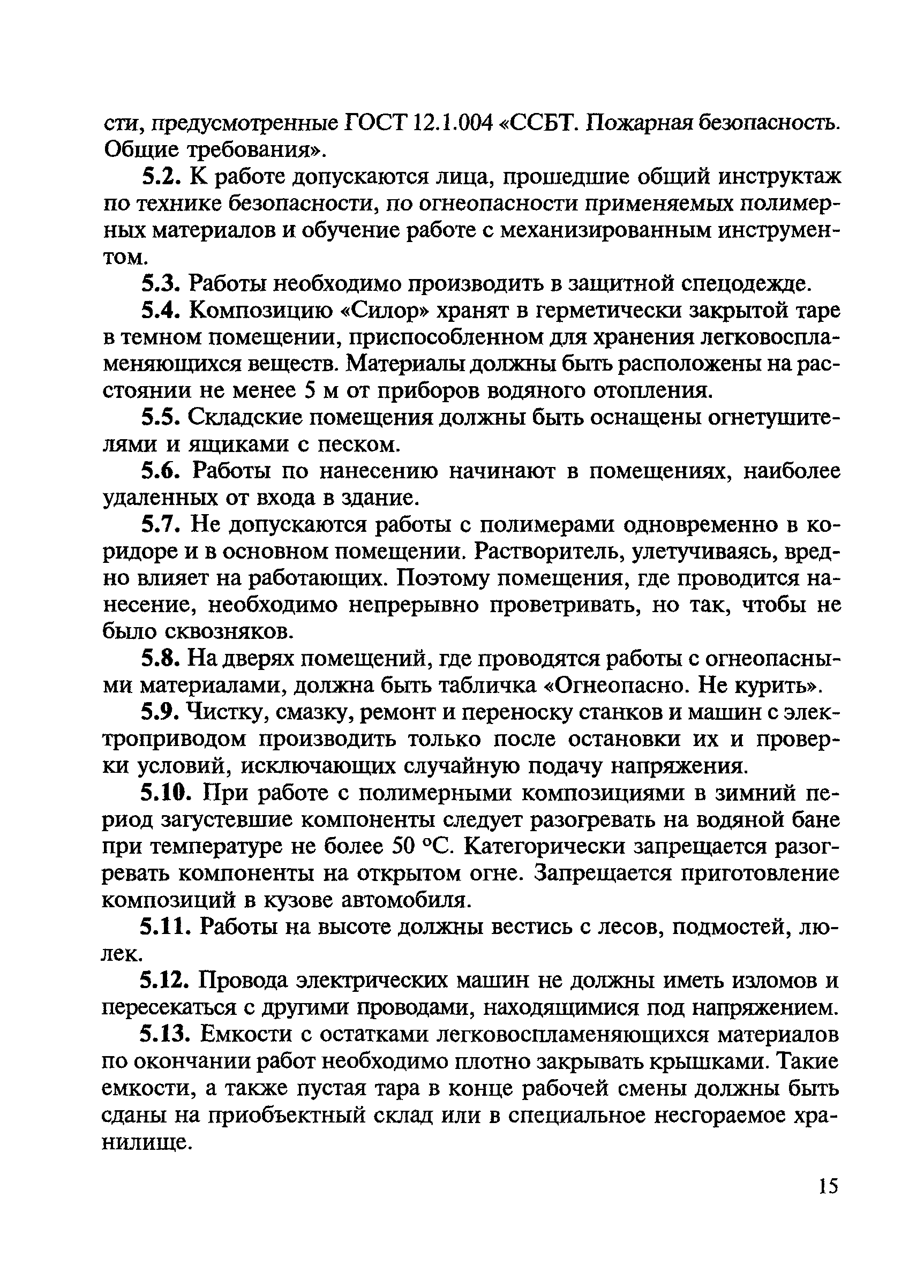 сти, предусмотренные ГОСТ 12.1.004 «ССБТ. Пожарная безопасность. Общие требования».

5.2. К работе допускаются лица, прошедшие общий инструктаж по технике безопасности, по огнеопасности применяемых полимерных материалов и обучение работе с механизированным инструментом.

5.3. Работы необходимо производить в защитной спецодежде.

5.4. Композицию «Силор» хранят в герметически закрытой таре в темном помещении, приспособленном для хранения легковоспламеняющихся веществ. Материалы должны быть расположены на расстоянии не менее 5 м от приборов водяного отопления.

5.5. Складские помещения должны быть оснащены огнетушителями и ящиками с песком.

5.6. Работы по нанесению начинают в помещениях, наиболее удаленных от входа в здание.

5.7. Не допускаются работы с полимерами одновременно в коридоре и в основном помещении. Растворитель, улетучиваясь, вредно влияет на работающих. Поэтому помещения, где проводится нанесение, необходимо непрерывно проветривать, но так, чтобы не было сквозняков.

5.8. На дверях помещений, где проводятся работы с огнеопасными материалами, должна быть табличка «Огнеопасно. Не курить».

5.9. Чистку, смазку, ремонт и переноску станков и машин с электроприводом производить только после остановки их и проверки условий, исключающих случайную подачу напряжения.

5.10. При работе с полимерными композициями в зимний период загустевшие компоненты следует разогревать на водяной бане при температуре не более 50 °С. Категорически запрещается разогревать компоненты на открытом огне. Запрещается приготовление композиций в кузове автомобиля.

5.11. Работы на высоте должны вестись с лесов, подмостей, люлек.

5.12. Провода электрических машин не должны иметь изломов и пересекаться с другими проводами, находящимися под напряжением.

5.13. Емкости с остатками легковоспламеняющихся материалов по окончании работ необходимо плотно закрывать крышками. Такие емкости, а также пустая тара в конце рабочей смены должны быть сданы на приобъектный склад или в специальное несгораемое хранилище.

15